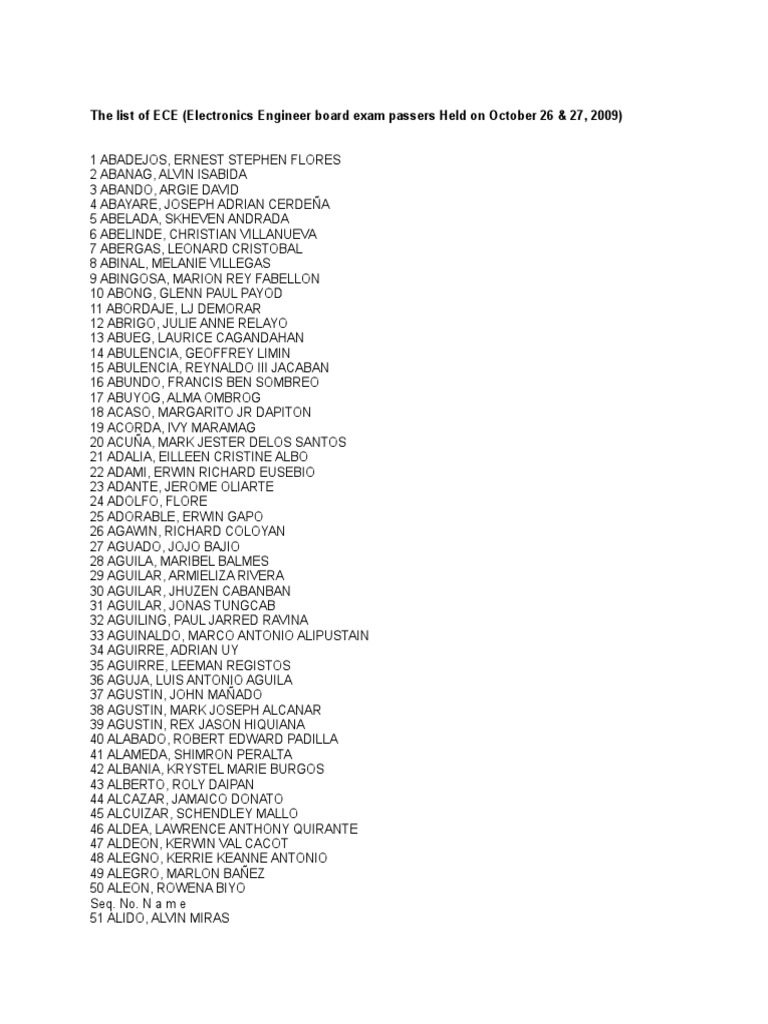 The list of ECE (Electronics Engineer board exam passers Held on October 26 & 27, 2009)

1 ABADEJOS, ERNEST STEPHEN FLORES
2 ABANAG, ALVIN ISABIDA
3 ABANDO, ARGIE DAVID
4 ABAYARE, JOSEPH ADRIAN CERDEÑA
5 ABELADA, SKHEVEN ANDRADA
6 ABELINDE, CHRISTIAN VILLANUEVA
7 ABERGAS, LEONARD CRISTOBAL
8 ABINAL, MELANIE VILLEGAS
9 ABINGOSA, MARION REY FABELLON
10 ABONG, GLENN PAUL PAYOD
11 ABORDAJE, LJ DEMORAR
12 ABRIGO, JULIE ANNE RELAYO
13 ABUEG, LAURICE CAGANDAHAN
14 ABULENCIA, GEOFFREY LIMIN
15 ABULENCIA, REYNALDO III JACABAN
16 ABUNDO, FRANCIS BEN SOMBREO
17 ABUYOG, ALMA OMBROG
18 ACASO, MARGARITO JR DAPITON
19 ACORDA, IVY MARAMAG
20 ACUÑA, MARK JESTER DELOS SANTOS
21 ADALIA, EILLEEN CRISTINE ALBO
22 ADAMI, ERWIN RICHARD EUSEBIO
23 ADANTE, JEROME OLIARTE
24 ADOLFO, FLORE
25 ADORABLE, ERWIN GAPO
26 AGAWIN, RICHARD COLOYAN
27 AGUADO, JOJO BAJIO
28 AGUILA, MARIBEL BALMES
29 AGUILAR, ARMIELIZA RIVERA
30 AGUILAR, JHUZEN CABANBAN
31 AGUILAR, JONAS TUNGCAB
32 AGUILING, PAUL JARRED RAVINA
33 AGUINALDO, MARCO ANTONIO ALIPUSTAIN
34 AGUIRRE, ADRIAN UY
35 AGUIRRE, LEEMAN REGISTOS
36 AGUJA, LUIS ANTONIO AGUILA
37 AGUSTIN, JOHN MAÑADO
38 AGUSTIN, MARK JOSEPH ALCANAR
39 AGUSTIN, REX JASON HIQUIANA
40 ALABADO, ROBERT EDWARD PADILLA
41 ALAMEDA, SHIMRON PERALTA
42 ALBANIA, KRYSTEL MARIE BURGOS
43 ALBERTO, ROLY DAIPAN
44 ALCAZAR, JAMAICO DONATO
45 ALCUIZAR, SCHENDLEY MALLO
46 ALDEA, LAWRENCE ANTHONY QUIRANTE
47 ALDEON, KERWIN VAL CACOT
48 ALEGNO, KERRIE KEANNE ANTONIO
49 ALEGRO, MARLON BAÑEZ
50 ALEON, ROWENA BIYO
Seq. No. N a m e
51 ALIDO, ALVIN MIRAS